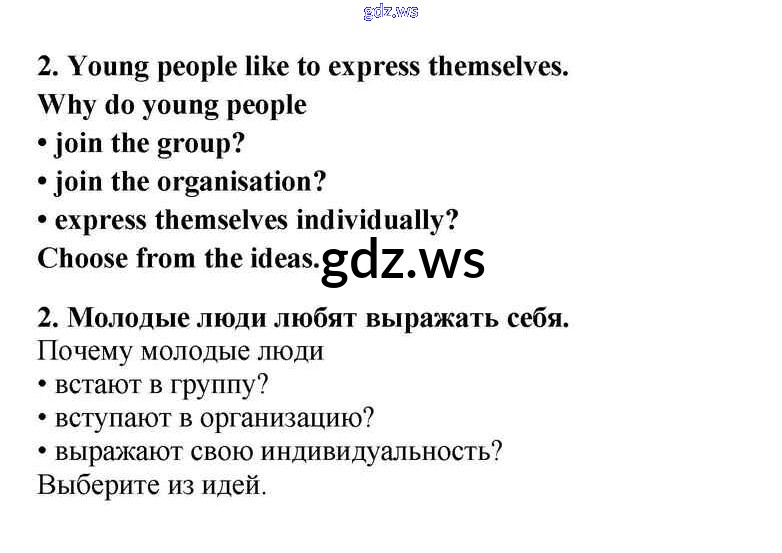 2. Young people like to express themselves.
Why do young people
• join the group?
• join the organisation?
• express themselves individually?
Choose from the ideas.

2. Молодые люди любят выражать себя.
Почему молодые люди
• встают в группу?
• вступают в организацию?
• выражают свою индивидуальность?
Выберите из идей.

gdz.ws